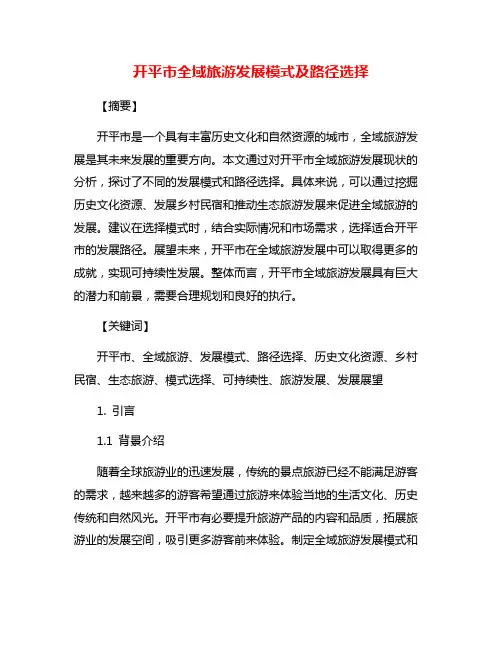 开平市全域旅游发展模式及路径选择

【摘要】

开平市是一个具有丰富历史文化和自然资源的城市，全域旅游发展是其未来发展的重要方向。本文通过对开平市全域旅游发展现状的分析，探讨了不同的发展模式和路径选择。具体来说，可以通过挖掘历史文化资源、发展乡村民宿和推动生态旅游发展来促进全域旅游的发展。建议在选择模式时，结合实际情况和市场需求，选择适合开平市的发展路径。展望未来，开平市在全域旅游发展中可以取得更多的成就，实现可持续性发展。整体而言，开平市全域旅游发展具有巨大的潜力和前景，需要合理规划和良好的执行。

【关键词】

开平市、全域旅游、发展模式、路径选择、历史文化资源、乡村民宿、生态旅游、模式选择、可持续性、旅游发展、发展展望

1. 引言

1.1 背景介绍

随着全球旅游业的迅速发展，传统的景点旅游已经不能满足游客的需求，越来越多的游客希望通过旅游来体验当地的生活文化、历史传统和自然风光。开平市有必要提升旅游产品的内容和品质，拓展旅游业的发展空间，吸引更多游客前来体验。制定全域旅游发展模式和